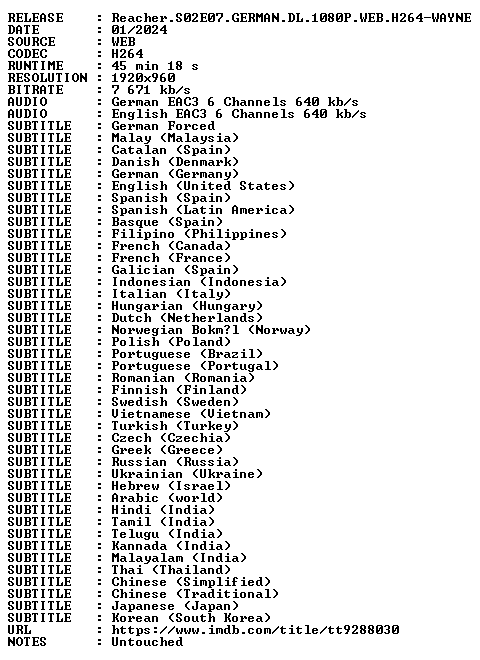 RELEASE : Reacher.S02E07.GERMAN.DL.1080P.WEB.H264-WAYNE
DATE : 01/2024
SOURCE : WEB
CODEC : H264
RUNTIME : 45 min 18 s
RESOLUTION : 1920x960
BITRATE : 7 671 kb/s
AUDIO : German EAC3 6 Channels 640 kb/s
AUDIO : English EAC3 6 Channels 640 kb/s
SUBTITLE : German Forced
SUBTITLE : Malay (Malaysia)
SUBTITLE : Catalan (Spain)
SUBTITLE : Danish (Denmark)
SUBTITLE : German (Germany)
SUBTITLE : English (United States)
SUBTITLE : Spanish (Spain)
SUBTITLE : Spanish (Latin America)
SUBTITLE : Basque (Spain)
SUBTITLE : Filipino (Philippines)
SUBTITLE : French (Canada)
SUBTITLE : French (France)
SUBTITLE : Galician (Spain)
SUBTITLE : Indonesian (Indonesia)
SUBTITLE : Italian (Italy)
SUBTITLE : Hungarian (Hungary)
SUBTITLE : Dutch (Netherlands)
SUBTITLE : Norwegian Bokm?l (Norway)
SUBTITLE : Polish (Poland)
SUBTITLE : Portuguese (Brazil)
SUBTITLE : Portuguese (Portugal)
SUBTITLE : Romanian (Romania)
SUBTITLE : Finnish (Finland)
SUBTITLE : Swedish (Sweden)
SUBTITLE : Vietnamese (Vietnam)
SUBTITLE : Turkish (Turkey)
SUBTITLE : Czech (Czechia)
SUBTITLE : Greek (Greece)
SUBTITLE : Russian (Russia)
SUBTITLE : Ukrainian (Ukraine)
SUBTITLE : Hebrew (Israel)
SUBTITLE : Arabic (world)
SUBTITLE : Hindi (India)
SUBTITLE : Tamil (India)
SUBTITLE : Telugu (India)
SUBTITLE : Kannada (India)
SUBTITLE : Malayalam (India)
SUBTITLE : Thai (Thailand)
SUBTITLE : Chinese (Simplified)
SUBTITLE : Chinese (Traditional)
SUBTITLE : Japanese (Japan)
SUBTITLE : Korean (South Korea)
URL : https://www.imdb.com/title/tt9288030
NOTES : Untouched